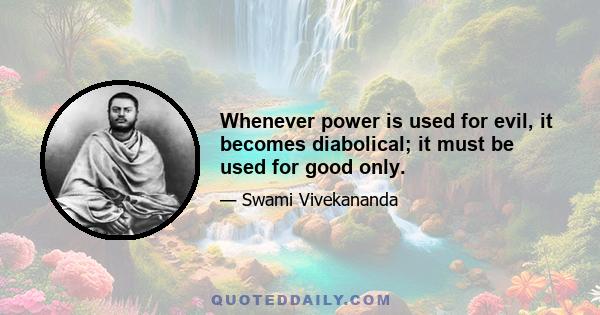 Whenever power is used for evil, it becomes diabolical; it must be used for good only.

— Swami Vivekananda

QUOTEDDAILY.COM